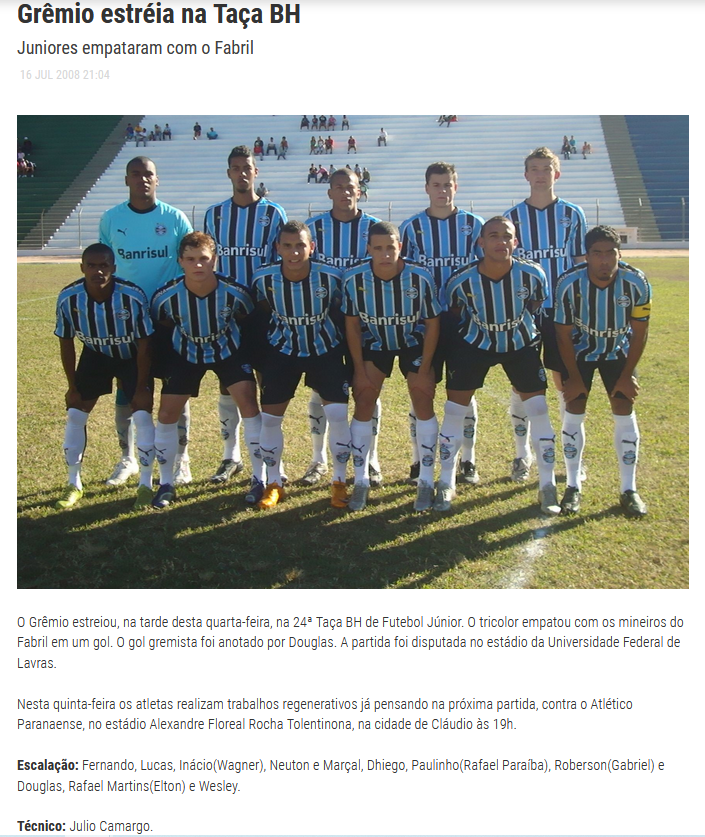 Grêmio estréia na Taça BH

Juniores empataram com o Fabril

16 JUL 2008 21:04

O Grêmio estreiou, na tarde desta quarta-feira, na 24ª Taça BH de Futebol Júnior. O tricolor empatou com os mineiros do Fabril em um gol. O gol gremista foi anotado por Douglas. A partida foi disputada no estádio da Universidade Federal de Lavras.

Nesta quinta-feira os atletas realizam trabalhos regenerativos já pensando na próxima partida, contra o Atlético Paranaense, no estádio Alexandre Floreal Rocha Tolentinona, na cidade de Cláudio às 19h.

Escalação: Fernando, Lucas, Inácio(Wagner), Neuton e Marçal, Dhiego, Paulinho(Rafael Paraíba), Roberson(Gabriel) e Douglas, Rafael Martins(Elton) e Wesley.

Técnico: Julio Camargo.